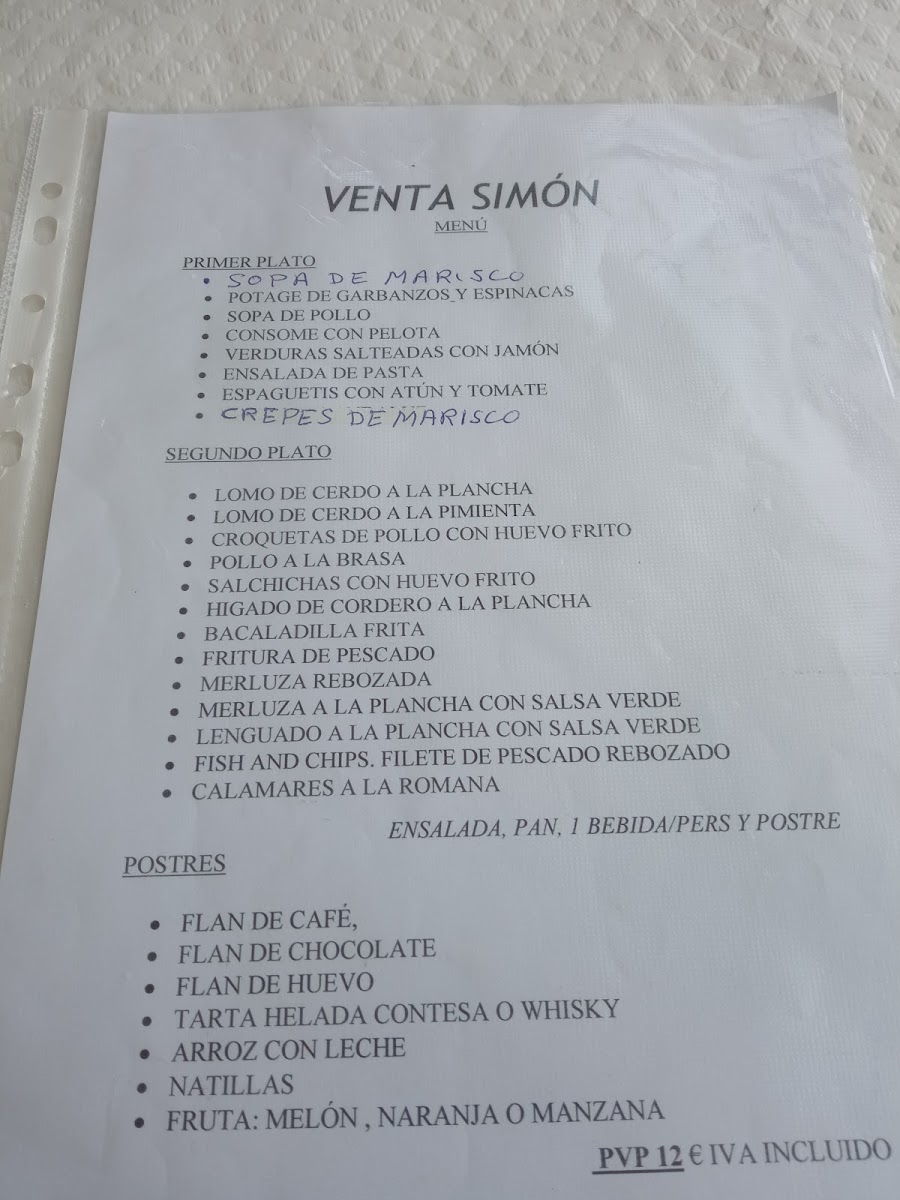 VENTA SIMÓN
MENÚ

PRIMER PLATO
• SOPA DE MARISCO
• POTAGE DE GARBANZOS Y ESPINACAS
• SOPA DE POLLO
• CONSOME CON PELOTA
• VERDURAS SALTEADAS CON JAMÓN
• ENSALADA DE PASTA
• ESPAGUETIS CON ATÚN Y TOMATE
• CREPES DE MARISCO

SEGUNDO PLATO

• LOMO DE CERDO A LA PLANCHA
• LOMO DE CERDO A LA PIMIENTA
• CROQUETAS DE POLLO CON HUEVO FRITO
• POLLO A LA BRASA
• SALCHICHAS CON HUEVO FRITO
• HIGADO DE CORDERO A LA PLANCHA
• BACALADILLA FRITA
• FRITURA DE PESCADO
• MERLUZA REBOZADA
• MERLUZA A LA PLANCHA CON SALSA VERDE
• LENGUADO A LA PLANCHA CON SALSA VERDE
• FISH AND CHIPS. FILETE DE PESCADO REBOZADO
• CALAMARES A LA ROMANA

ENSALADA, PAN, 1 BEBIDA/PERS Y POSTRE

POSTRES

• FLAN DE CAFÉ,
• FLAN DE CHOCOLATE
• FLAN DE HUEVO
• TARTA HELADA CONTESA O WHISKY
• ARROZ CON LECHE
• NATILLAS
• FRUTA: MELÓN , NARANJA O MANZANA

PVP 12 € IVA INCLUIDO